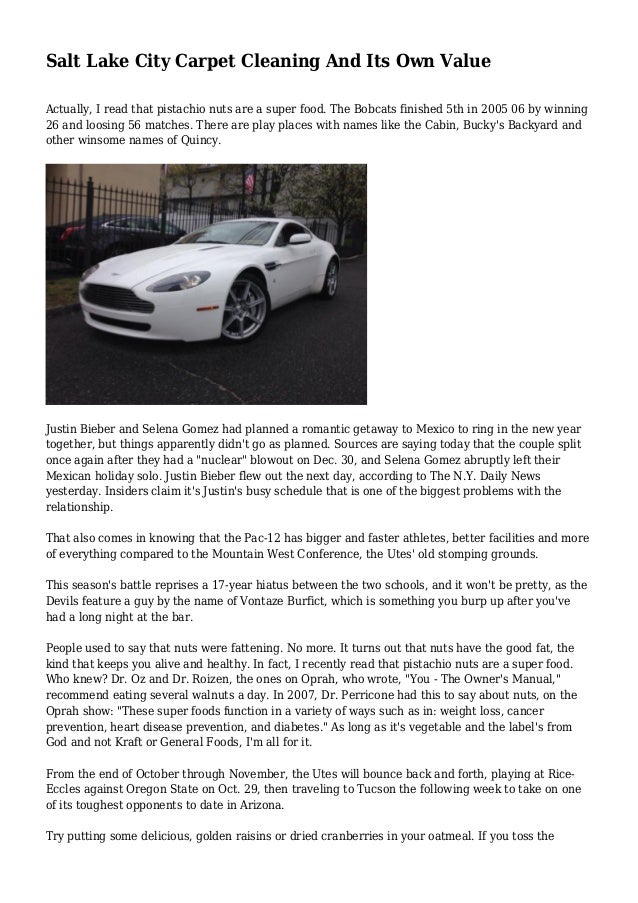 Salt Lake City Carpet Cleaning And Its Own Value

Actually, I read that pistachio nuts are a super food. The Bobcats finished 5th in 2005 06 by winning 26 and loosing 56 matches. There are play places with names like the Cabin, Bucky's Backyard and other winsome names of Quincy.

Justin Bieber and Selena Gomez had planned a romantic getaway to Mexico to ring in the new year together, but things apparently didn't go as planned. Sources are saying today that the couple split once again after they had a "nuclear" blowout on Dec. 30, and Selena Gomez abruptly left their Mexican holiday solo. Justin Bieber flew out the next day, according to The N.Y. Daily News yesterday. Insiders claim it's Justin's busy schedule that is one of the biggest problems with the relationship.

That also comes in knowing that the Pac-12 has bigger and faster athletes, better facilities and more of everything compared to the Mountain West Conference, the Utes' old stomping grounds.

This season's battle reprises a 17-year hiatus between the two schools, and it won't be pretty, as the Devils feature a guy by the name of Vontaze Burfict, which is something you burp up after you've had a long night at the bar.

People used to say that nuts were fattening. No more. It turns out that nuts have the good fat, the kind that keeps you alive and healthy. In fact, I recently read that pistachio nuts are a super food. Who knew? Dr. Oz and Dr. Roizen, the ones on Oprah, who wrote, "You - The Owner's Manual," recommend eating several walnuts a day. In 2007, Dr. Perricone had this to say about nuts, on the Oprah show: "These super foods function in a variety of ways such as in: weight loss, cancer prevention, heart disease prevention, and diabetes." As long as it's vegetable and the label's from God and not Kraft or General Foods, I'm all for it.

From the end of October through November, the Utes will bounce back and forth, playing at Rice-Eccles against Oregon State on Oct. 29, then traveling to Tucson the following week to take on one of its toughest opponents to date in Arizona.

Try putting some delicious, golden raisins or dried cranberries in your oatmeal. If you toss the